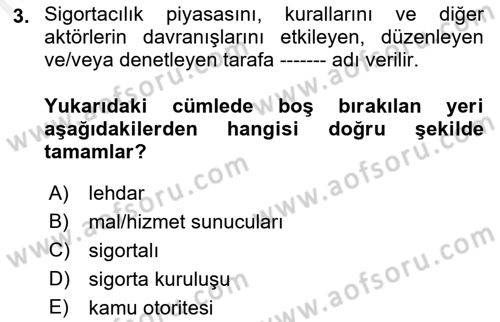 3. Sigortacılık piyasasını, kurallarını ve diğer aktörlerin davranışlarını etkileyen, düzenleyen ve/veya denetleyen tarafa ------- adı verilir.

Yukarıdaki cümlede boş bırakılan yeri aşağıdakilerden hangisi doğru şekilde tamamlar?

A) lehdar
B) mal/hizmet sunucuları
C) sigortalı
D) sigorta kuruluşu
E) kamu otoritesi

www.aofsoru.com